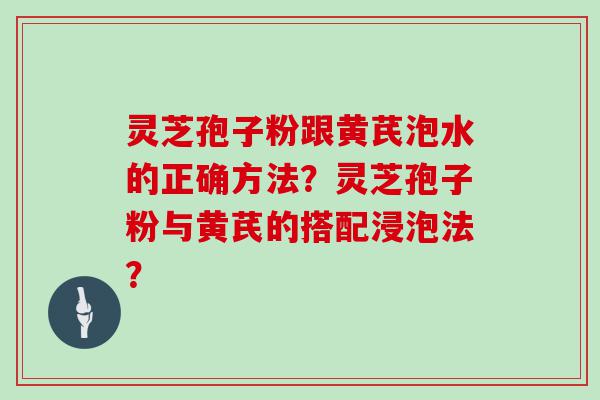 灵芝孢子粉跟黄芪泡水的正确方法？灵芝孢子粉与黄芪的搭配浸泡法？